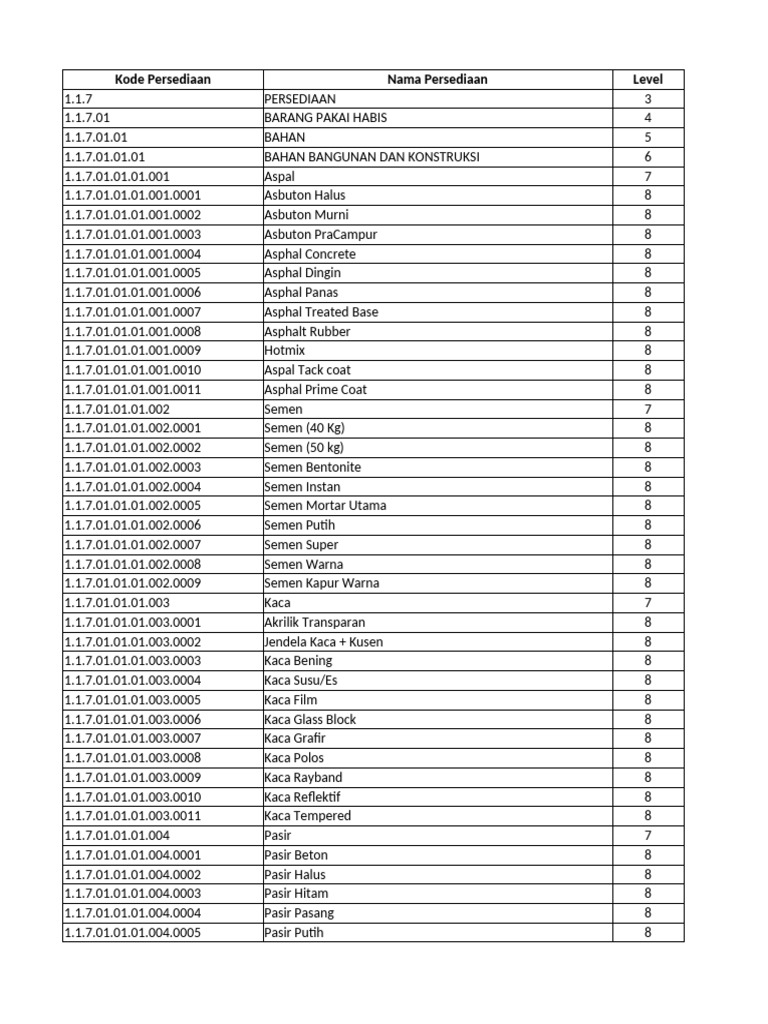 | Kode Persediaan | Nama Persediaan | Level |
|---|---|---|
| 1.1.7 | PERSEDIAAN | 3 |
| 1.1.7.01 | BARANG PAKAI HABIS | 4 |
| 1.1.7.01.01 | BAHAN | 5 |
| 1.1.7.01.01.01 | BAHAN BANGUNAN DAN KONSTRUKSI | 6 |
| 1.1.7.01.01.01.001 | Aspal | 7 |
| 1.1.7.01.01.01.001.0001 | Asbuton Halus | 8 |
| 1.1.7.01.01.01.001.0002 | Asbuton Murni | 8 |
| 1.1.7.01.01.01.001.0003 | Asbuton PraCampur | 8 |
| 1.1.7.01.01.01.001.0004 | Asphal Concrete | 8 |
| 1.1.7.01.01.01.001.0005 | Asphal Dingin | 8 |
| 1.1.7.01.01.01.001.0006 | Asphal Panas | 8 |
| 1.1.7.01.01.01.001.0007 | Asphal Treated Base | 8 |
| 1.1.7.01.01.01.001.0008 | Asphalt Rubber | 8 |
| 1.1.7.01.01.01.001.0009 | Hotmix | 8 |
| 1.1.7.01.01.01.001.0010 | Aspal Tack coat | 8 |
| 1.1.7.01.01.01.001.0011 | Asphal Prime Coat | 8 |
| 1.1.7.01.01.01.002 | Semen | 7 |
| 1.1.7.01.01.01.002.0001 | Semen (40 Kg) | 8 |
| 1.1.7.01.01.01.002.0002 | Semen (50 kg) | 8 |
| 1.1.7.01.01.01.002.0003 | Semen Bentonite | 8 |
| 1.1.7.01.01.01.002.0004 | Semen Instan | 8 |
| 1.1.7.01.01.01.002.0005 | Semen Mortar Utama | 8 |
| 1.1.7.01.01.01.002.0006 | Semen Putih | 8 |
| 1.1.7.01.01.01.002.0007 | Semen Super | 8 |
| 1.1.7.01.01.01.002.0008 | Semen Warna | 8 |
| 1.1.7.01.01.01.002.0009 | Semen Kapur Warna | 8 |
| 1.1.7.01.01.01.003 | Kaca | 7 |
| 1.1.7.01.01.01.003.0001 | Akrilik Transparan | 8 |
| 1.1.7.01.01.01.003.0002 | Jendela Kaca + Kusen | 8 |
| 1.1.7.01.01.01.003.0003 | Kaca Bening | 8 |
| 1.1.7.01.01.01.003.0004 | Kaca Susu/Es | 8 |
| 1.1.7.01.01.01.003.0005 | Kaca Film | 8 |
| 1.1.7.01.01.01.003.0006 | Kaca Glass Block | 8 |
| 1.1.7.01.01.01.003.0007 | Kaca Grafir | 8 |
| 1.1.7.01.01.01.003.0008 | Kaca Polos | 8 |
| 1.1.7.01.01.01.003.0009 | Kaca Rayband | 8 |
| 1.1.7.01.01.01.003.0010 | Kaca Reflektif | 8 |
| 1.1.7.01.01.01.003.0011 | Kaca Tempered | 8 |
| 1.1.7.01.01.01.004 | Pasir | 7 |
| 1.1.7.01.01.01.004.0001 | Pasir Beton | 8 |
| 1.1.7.01.01.01.004.0002 | Pasir Halus | 8 |
| 1.1.7.01.01.01.004.0003 | Pasir Hitam | 8 |
| 1.1.7.01.01.01.004.0004 | Pasir Pasang | 8 |
| 1.1.7.01.01.01.004.0005 | Pasir Putih | 8 |